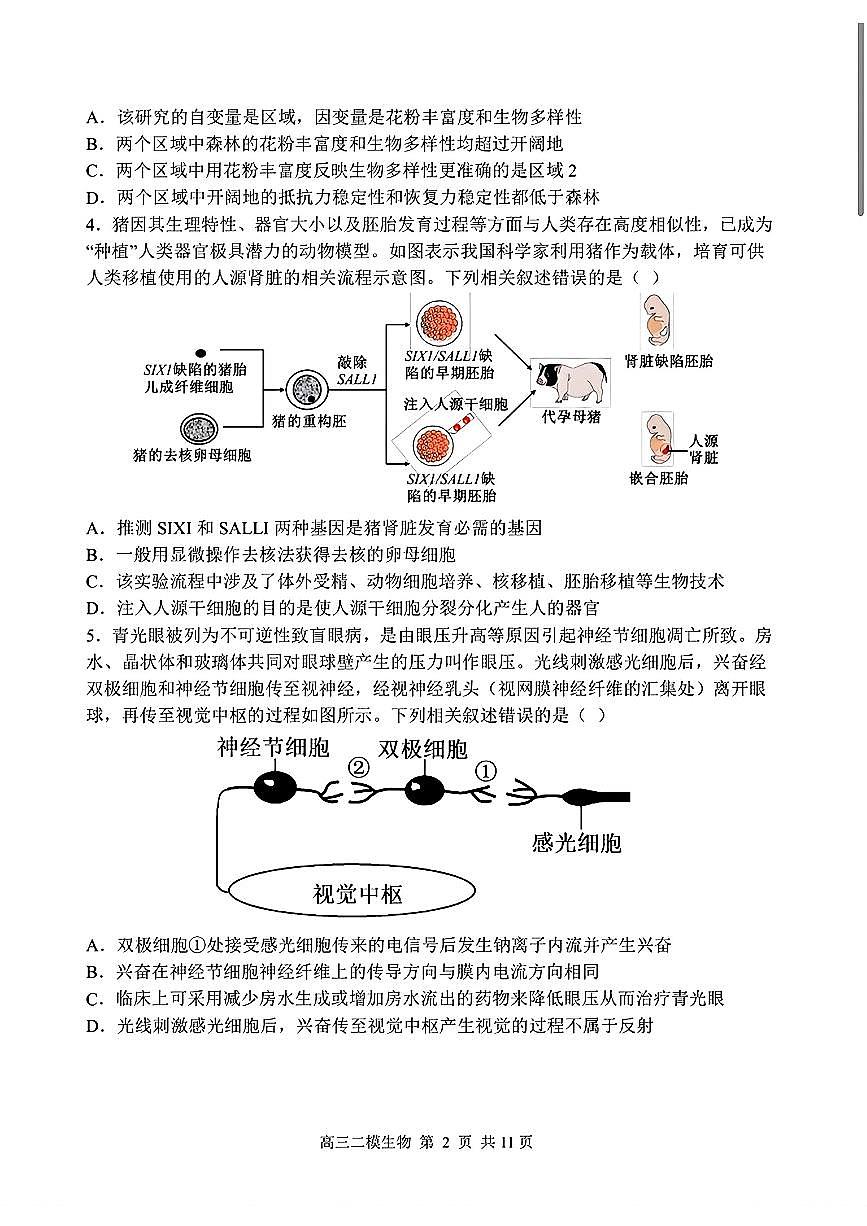 A．该研究的自变量是区域，因变量是花粉丰富度和生物多样性
B．两个区域中森林的花粉丰富度和生物多样性均超过开阔地
C．两个区域中用花粉丰富度反映生物多样性更准确的是区域 2
D．两个区域中开阔地的抵抗力稳定性和恢复力稳定性都低于森林
4．猪因其生理特性、器官大小以及胚胎发育过程等方面与人类存在高度相似性，已成为“种植”人类器官极具潜力的动物模型。如图表示我国科学家利用猪作为载体，培育可供人类移植使用的人源肾脏的相关流程示意图。下列相关叙述错误的是（ ）

SIX1缺陷的猪胎儿成纤维细胞
猪的去核卵母细胞
猪的重构胚
敲除 SALL1
SIX1/SALL1缺陷的早期胚胎
注入人源干细胞
SIX1/SALL1缺陷的早期胚胎
代孕母猪
肾脏缺陷胚胎
人源肾脏
嵌合胚胎

A．推测 SIXI 和 SALLI 两种基因是猪肾脏发育必需的基因
B．一般用显微操作去核法获得去核的卵母细胞
C．该实验流程中涉及了体外受精、动物细胞培养、核移植、胚胎移植等生物技术
D．注入人源干细胞的目的是使人源干细胞分裂分化产生人的器官
5．青光眼被列为不可逆性致盲眼病，是由眼压升高等原因引起神经节细胞凋亡所致。房水、晶状体和玻璃体共同对眼球壁产生的压力叫作眼压。光线刺激感光细胞后，兴奋经双极细胞和神经节细胞传至视神经，经视神经乳头（视网膜神经纤维的汇集处）离开眼球，再传至视觉中枢的过程如图所示。下列相关叙述错误的是（ ）

神经节细胞
②
双极细胞
①
感光细胞
视觉中枢

A．双极细胞①处接受感光细胞传来的电信号后发生钠离子内流并产生兴奋
B．兴奋在神经节细胞神经纤维上的传导方向与膜内电流方向相同
C．临床上可采用减少房水生成或增加房水流出的药物来降低眼压从而治疗青光眼
D．光线刺激感光细胞后，兴奋传至视觉中枢产生视觉的过程不属于反射

高三二模生物 第 2 页 共 11 页